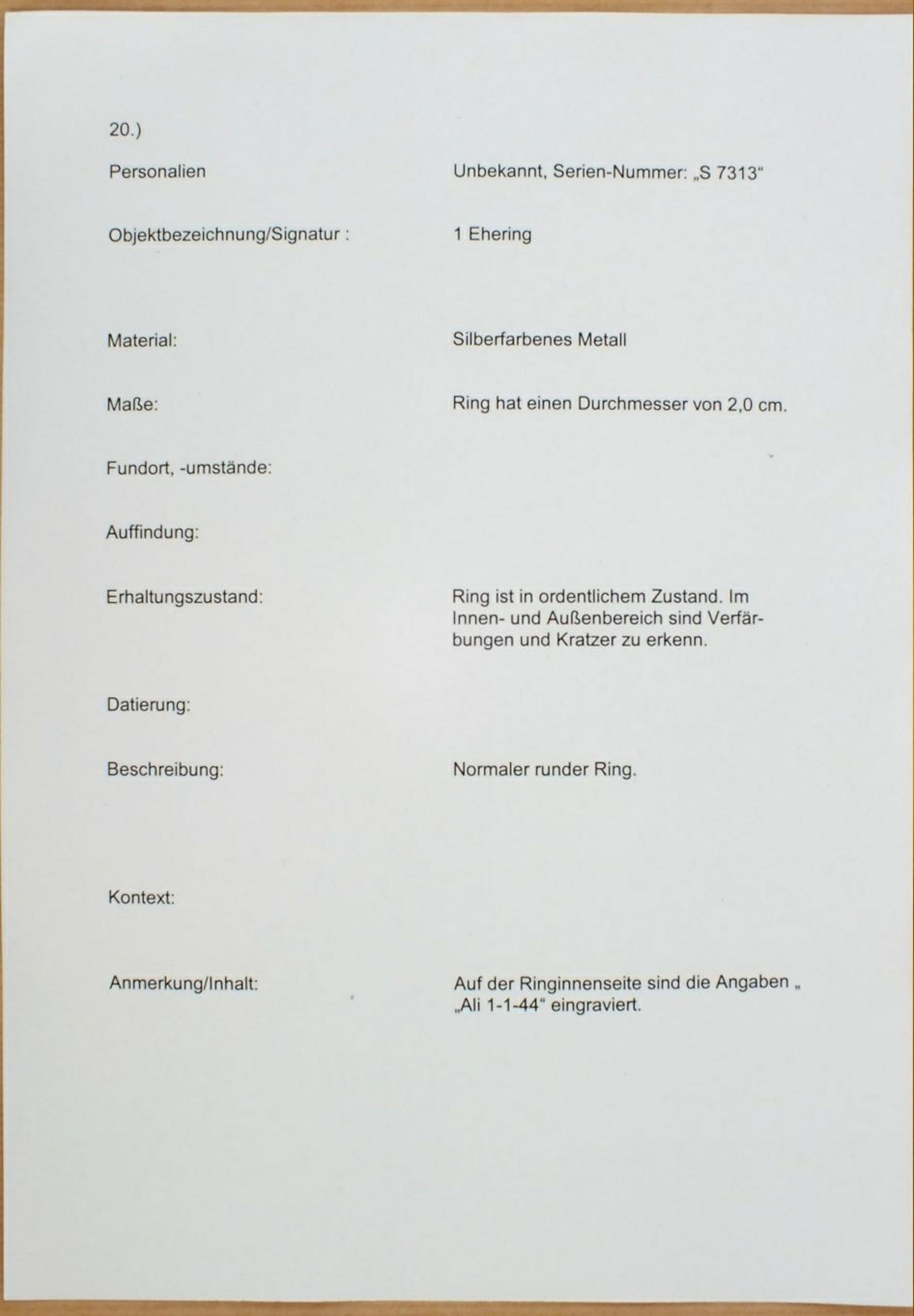 20.)

Personalien

Unbekannt, Serien-Nummer: „S 7313“

Objektbezeichnung/Signatur :

1 Ehering

Material:

Silberfarbenes Metall

Maße:

Ring hat einen Durchmesser von 2,0 cm.

Fundort, -umstände:

Auffindung:

Erhaltungszustand:

Ring ist in ordentlichem Zustand. Im Innen- und Außenbereich sind Verfärbungen und Kratzer zu erkenn.

Datierung:

Beschreibung:

Normaler runder Ring.

Kontext:

Anmerkung/Inhalt:

Auf der Ringinnenseite sind die Angaben „ „Ali 1-1-44“ eingraviert.